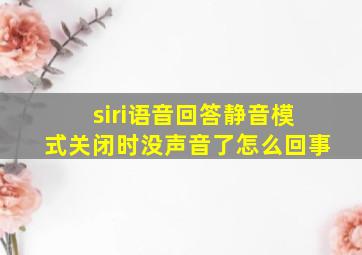 siri语音回答静音模式关闭时没声音了怎么回事